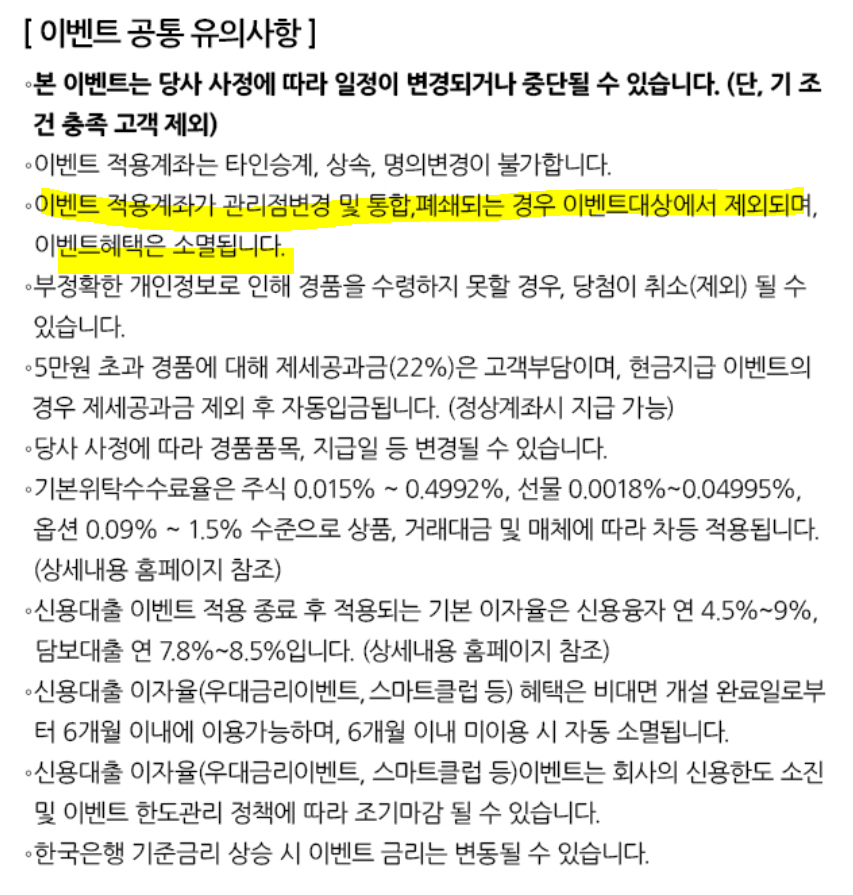 [ 이벤트 공통 유의사항 ]

◦본 이벤트는 당사 사정에 따라 일정이 변경되거나 중단될 수 있습니다. (단, 기 조건 충족 고객 제외)

◦이벤트 적용계좌는 타인승계, 상속, 명의변경이 불가합니다.

◦이벤트 적용계좌가 관리점변경 및 통합,폐쇄되는 경우 이벤트대상에서 제외되며, 이벤트혜택은 소멸됩니다.

◦부정확한 개인정보로 인해 경품을 수령하지 못할 경우, 당첨이 취소(제외) 될 수 있습니다.

◦5만원 초과 경품에 대해 제세공과금(22%)은 고객부담이며, 현금지급 이벤트의 경우 제세공과금 제외 후 자동입금됩니다. (정상계좌시 지급 가능)

◦당사 사정에 따라 경품품목, 지급일 등 변경될 수 있습니다.

◦기본위탁수수료율은 주식 0.015% ~ 0.4992%, 선물 0.0018%~0.04995%, 옵션 0.09% ~ 1.5% 수준으로 상품, 거래대금 및 매체에 따라 차등 적용됩니다. (상세내용 홈페이지 참조)

◦신용대출 이벤트 적용 종료 후 적용되는 기본 이자율은 신용융자 연 4.5%~9%, 담보대출 연 7.8%~8.5%입니다. (상세내용 홈페이지 참조)

◦신용대출 이자율(우대금리이벤트, 스마트클럽 등) 혜택은 비대면 개설 완료일로부터 6개월 이내에 이용가능하며, 6개월 이내 미이용 시 자동 소멸됩니다.

◦신용대출 이자율(우대금리이벤트, 스마트클럽 등)이벤트는 회사의 신용한도 소진 및 이벤트 한도관리 정책에 따라 조기마감 될 수 있습니다.

◦한국은행 기준금리 상승 시 이벤트 금리는 변동될 수 있습니다.